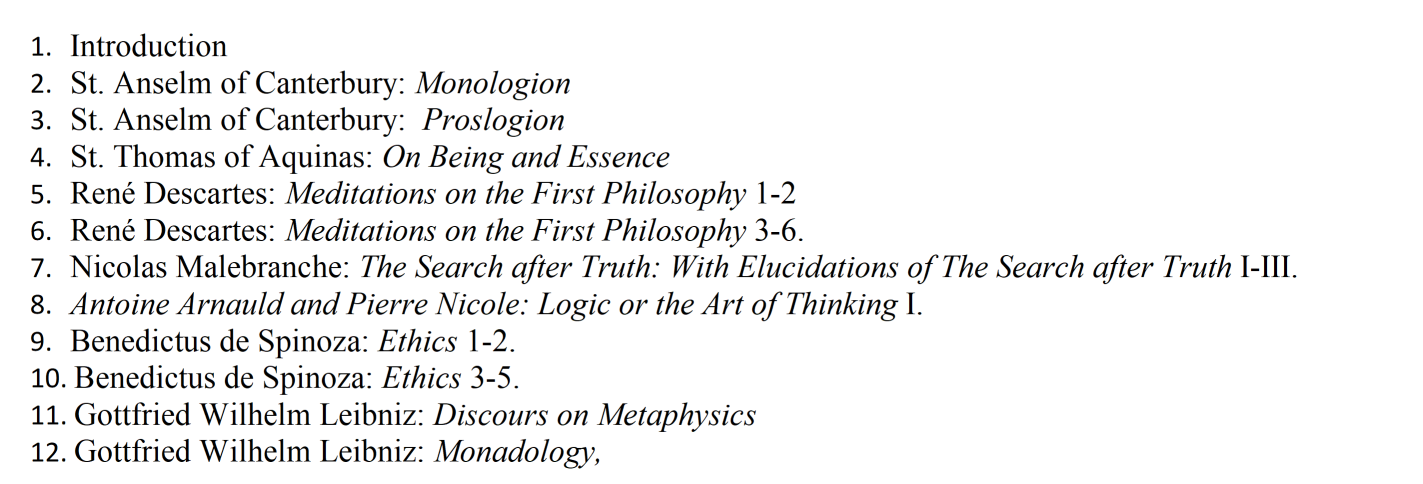 1. Introduction
2. St. Anselm of Canterbury: Monologion
3. St. Anselm of Canterbury: Proslogion
4. St. Thomas of Aquinas: On Being and Essence
5. René Descartes: Meditations on the First Philosophy 1-2
6. René Descartes: Meditations on the First Philosophy 3-6.
7. Nicolas Malebranche: The Search after Truth: With Elucidations of The Search after Truth I-III.
8. Antoine Arnauld and Pierre Nicole: Logic or the Art of Thinking I.
9. Benedictus de Spinoza: Ethics 1-2.
10. Benedictus de Spinoza: Ethics 3-5.
11. Gottfried Wilhelm Leibniz: Discours on Metaphysics
12. Gottfried Wilhelm Leibniz: Monadology,